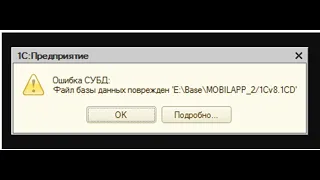 1С:Предприятие

Ошибка СУБД:
Файл базы данных поврежден 'E:\Base\MOBILAPP_2/1Cv8.1CD'

OK

Подробно...